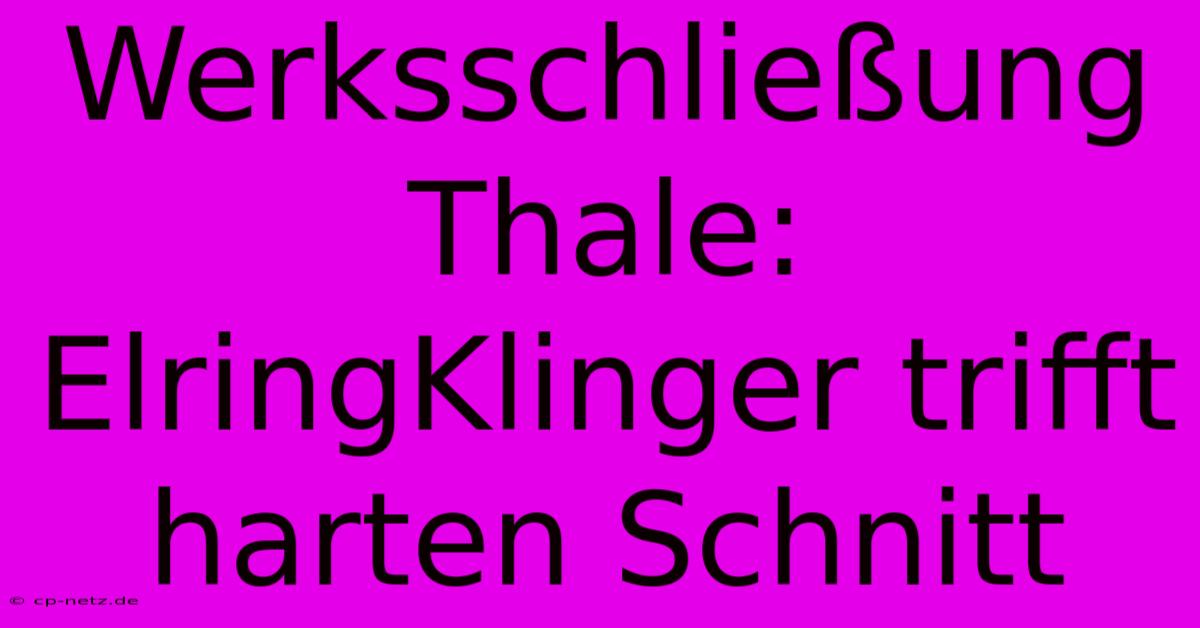 Werksschließung Thale: ElringKlinger trifft harten Schnitt

© cp-netz.de